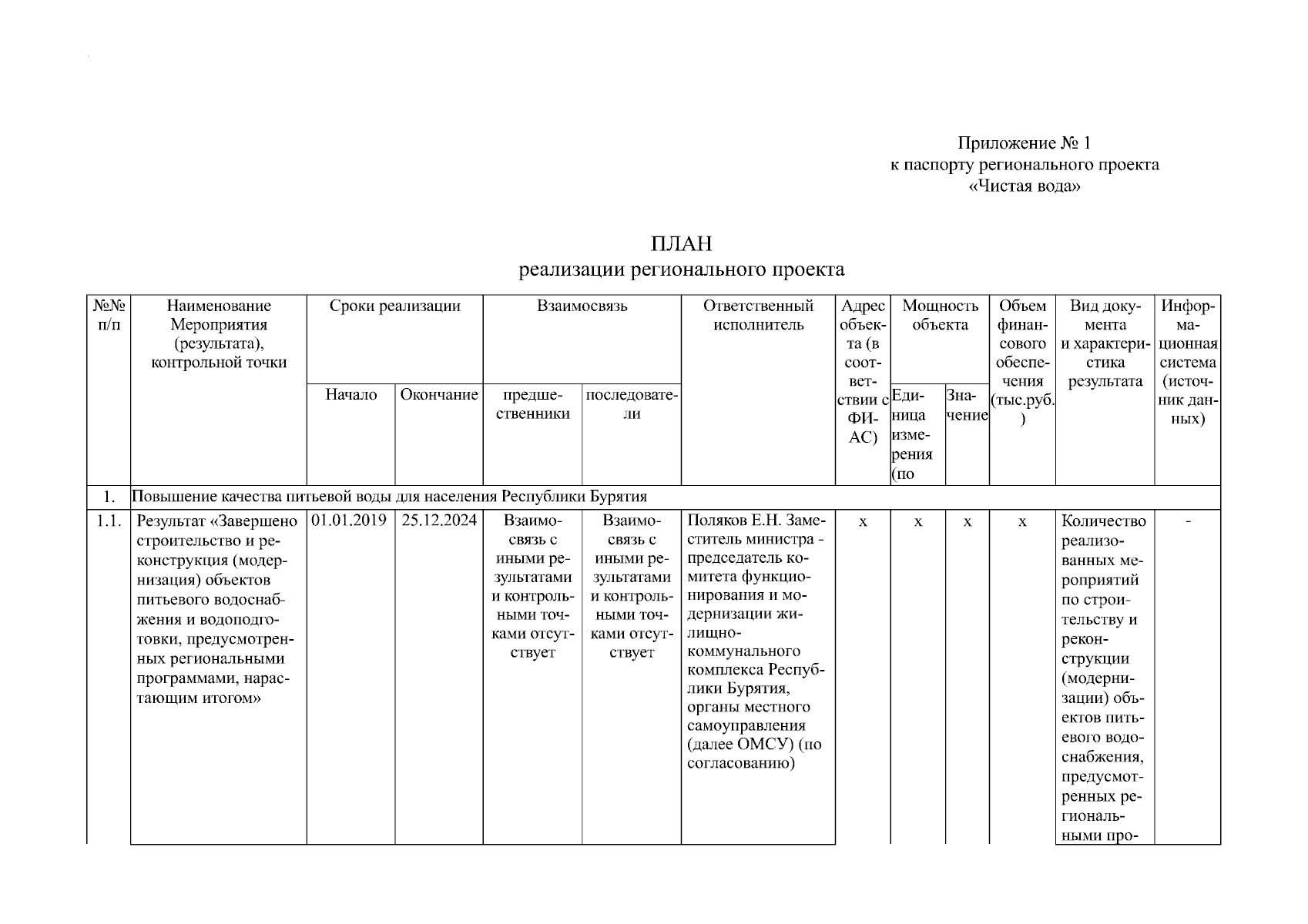 Приложение № 1
к паспорту регионального проекта
«Чистая вода»

ПЛАН
реализации регионального проекта

| №№ п/п | Наименование Мероприятия (результата), контрольной точки | Сроки реализации | | Взаимосвязь | | Ответственный исполнитель | Адрес объекта (в соответствии с ФИАС) | Мощность объекта | | Объем финансового обеспечения (тыс.руб.) | Вид документа и характеристика результата | Информационная система (источник данных) |
|---|---|---|---|---|---|---|---|---|---|---|---|---|
| | | Начало | Окончание | предшественники | последователи | | | Единица измерения (по | Значение | | | |
| 1. | Повышение качества питьевой воды для населения Республики Бурятия | | | | | | | | | | | |
| 1.1. | Результат «Завершено строительство и реконструкция (модернизация) объектов питьевого водоснабжения и водоподготовки, предусмотренных региональными программами, нарастающим итогом» | 01.01.2019 | 25.12.2024 | Взаимосвязь с иными результатами и контрольными точками отсутствует | Взаимосвязь с иными результатами и контрольными точками отсутствует | Поляков Е.Н. Заместитель министра - председатель комитета функционирования и модернизации жилищно-коммунального комплекса Республики Бурятия, органы местного самоуправления (далее ОМСУ) (по согласованию) | х | х | х | х | Количество реализованных мероприятий по строительству и реконструкции (модернизации) объектов питьевого водоснабжения, предусмотренных региональными про- | - |